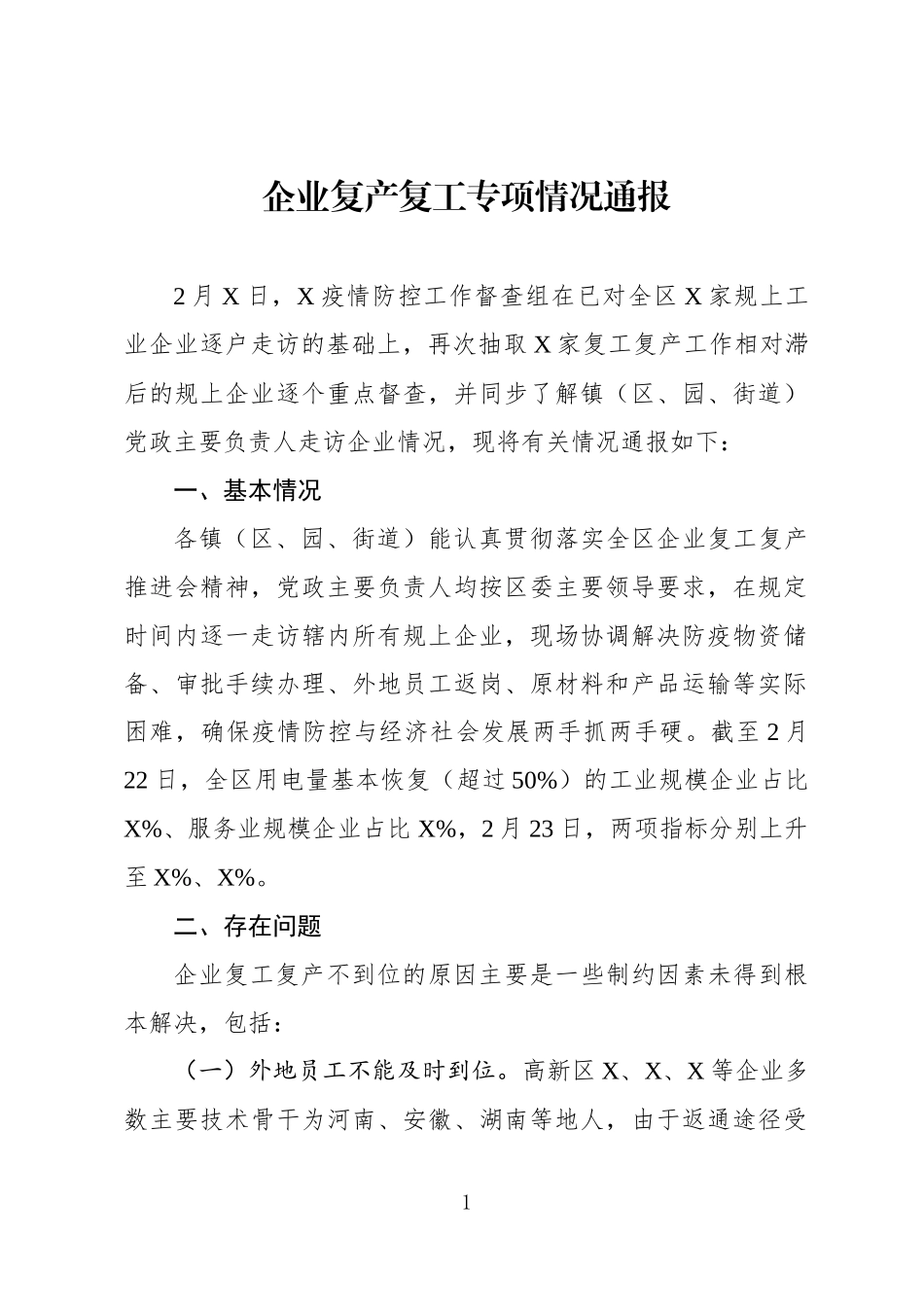 企业复产复工专项情况通报

2月X日，X疫情防控工作督查组在已对全区X家规上工业企业逐户走访的基础上，再次抽取X家复工复产工作相对滞后的规上企业逐个重点督查，并同步了解镇（区、园、街道）党政主要负责人走访企业情况，现将有关情况通报如下：

一、基本情况

各镇（区、园、街道）能认真贯彻落实全区企业复工复产推进会精神，党政主要负责人均按区委主要领导要求，在规定时间内逐一走访辖内所有规上企业，现场协调解决防疫物资储备、审批手续办理、外地员工返岗、原材料和产品运输等实际困难，确保疫情防控与经济社会发展两手抓两手硬。截至2月22日，全区用电量基本恢复（超过50%）的工业规模企业占比X%、服务业规模企业占比X%，2月23日，两项指标分别上升至X%、X%。

二、存在问题

企业复工复产不到位的原因主要是一些制约因素未得到根本解决，包括：

（一）外地员工不能及时到位。高新区X、X、X等企业多数主要技术骨干为河南、安徽、湖南等地人，由于返通途径受

1